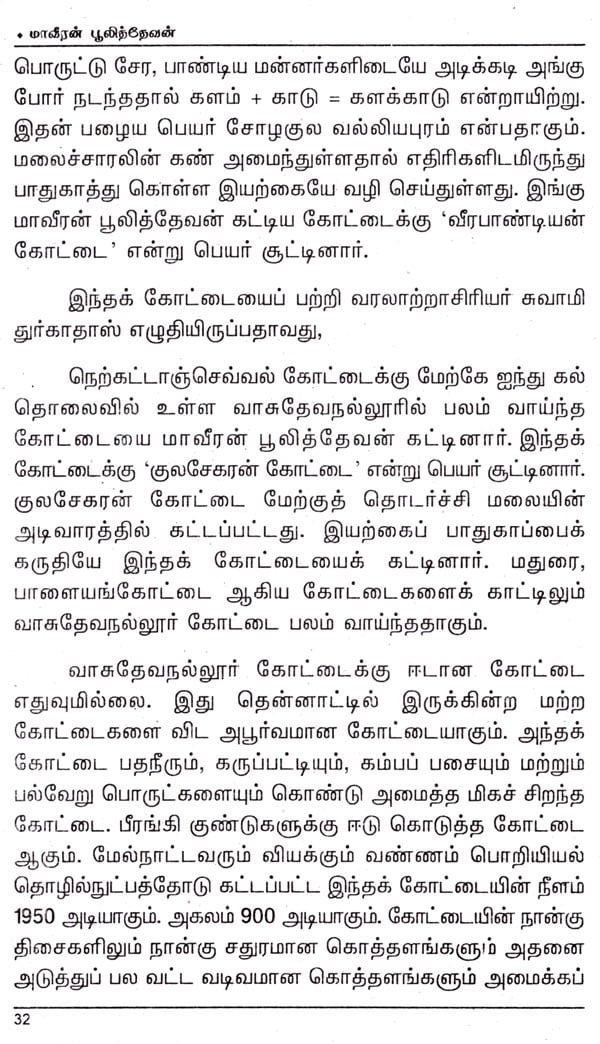 • மாவீரன் பூலித்தேவன்

பொருட்டு சேர, பாண்டிய மன்னர்களிடையே அடிக்கடி அங்கு போர் நடந்ததால் களம் + காடு = களக்காடு என்றாயிற்று. இதன் பழைய பெயர் சோழகுல வல்லியபுரம் என்பதாகும். மலைச்சாரலின் கண் அமைந்துள்ளதால் எதிரிகளிடமிருந்து பாதுகாத்து கொள்ள இயற்கையே வழி செய்துள்ளது. இங்கு மாவீரன் பூலித்தேவன் கட்டிய கோட்டைக்கு 'வீரபாண்டியன் கோட்டை' என்று பெயர் சூட்டினார்.

இந்தக் கோட்டையைப் பற்றி வரலாற்றாசிரியர் சுவாமி துர்காதாஸ் எழுதியிருப்பதாவது,

நெற்கட்டாஞ்செவ்வல் கோட்டைக்கு மேற்கே ஐந்து கல் தொலைவில் உள்ள வாசுதேவநல்லூரில் பலம் வாய்ந்த கோட்டையை மாவீரன் பூலித்தேவன் கட்டினார். இந்தக் கோட்டைக்கு 'குலசேகரன் கோட்டை' என்று பெயர் சூட்டினார். குலசேகரன் கோட்டை மேற்குத் தொடர்ச்சி மலையின் அடிவாரத்தில் கட்டப்பட்டது. இயற்கைப் பாதுகாப்பைக் கருதியே இந்தக் கோட்டையைக் கட்டினார். மதுரை, பாளையங்கோட்டை ஆகிய கோட்டைகளைக் காட்டிலும் வாசுதேவநல்லூர் கோட்டை பலம் வாய்ந்ததாகும்.

வாசுதேவநல்லூர் கோட்டைக்கு ஈடான கோட்டை எதுவுமில்லை. இது தென்னாட்டில் இருக்கின்ற மற்ற கோட்டைகளை விட அபூர்வமான கோட்டையாகும். அந்தக் கோட்டை பதநீரும், கருப்பட்டியும், கம்பப் பசையும் மற்றும் பல்வேறு பொருட்களையும் கொண்டு அமைத்த மிகச் சிறந்த கோட்டை. பீரங்கி குண்டுகளுக்கு ஈடு கொடுத்த கோட்டை ஆகும். மேல்நாட்டவரும் வியக்கும் வண்ணம் பொறியியல் தொழில்நுட்பத்தோடு கட்டப்பட்ட இந்தக் கோட்டையின் நீளம் 1950 அடியாகும். அகலம் 900 அடியாகும். கோட்டையின் நான்கு திசைகளிலும் நான்கு சதுரமான கொத்தளங்களும் அதனை அடுத்துப் பல வட்ட வடிவமான கொத்தளங்களும் அமைக்கப்

32